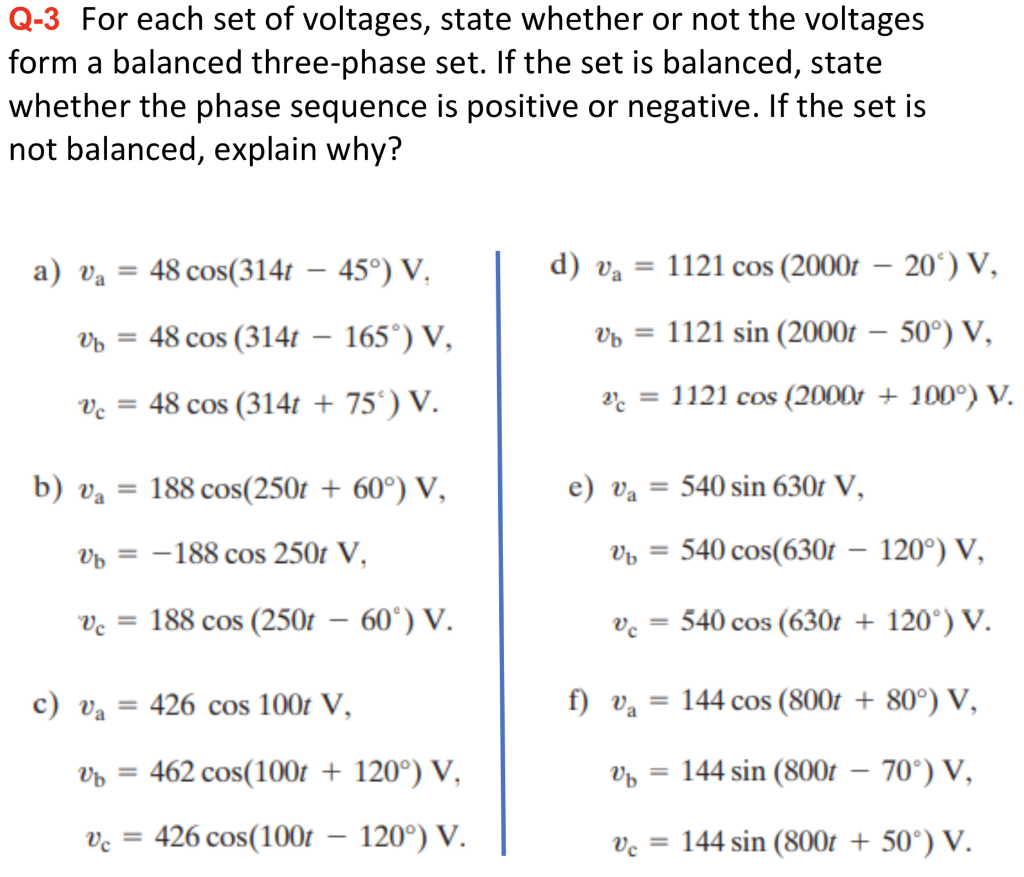 Q-3 For each set of voltages, state whether or not the voltages form a balanced three-phase set. If the set is balanced, state whether the phase sequence is positive or negative. If the set is not balanced, explain why?

a) $v_a = 48\cos(314t - 45°)$ V,

$v_b = 48\cos(314t - 165°)$ V,

$v_c = 48\cos(314t + 75°)$ V.

b) $v_a = 188\cos(250t + 60°)$ V,

$v_b = -188\cos 250t$ V,

$v_c = 188\cos(250t - 60°)$ V.

c) $v_a = 426\cos 100t$ V,

$v_b = 462\cos(100t + 120°)$ V,

$v_c = 426\cos(100t - 120°)$ V.

d) $v_a = 1121\cos(2000t - 20°)$ V,

$v_b = 1121\sin(2000t - 50°)$ V,

$v_c = 1121\cos(2000t + 100°)$ V.

e) $v_a = 540\sin 630t$ V,

$v_b = 540\cos(630t - 120°)$ V,

$v_c = 540\cos(630t + 120°)$ V.

f) $v_a = 144\cos(800t + 80°)$ V,

$v_b = 144\sin(800t - 70°)$ V,

$v_c = 144\sin(800t + 50°)$ V.